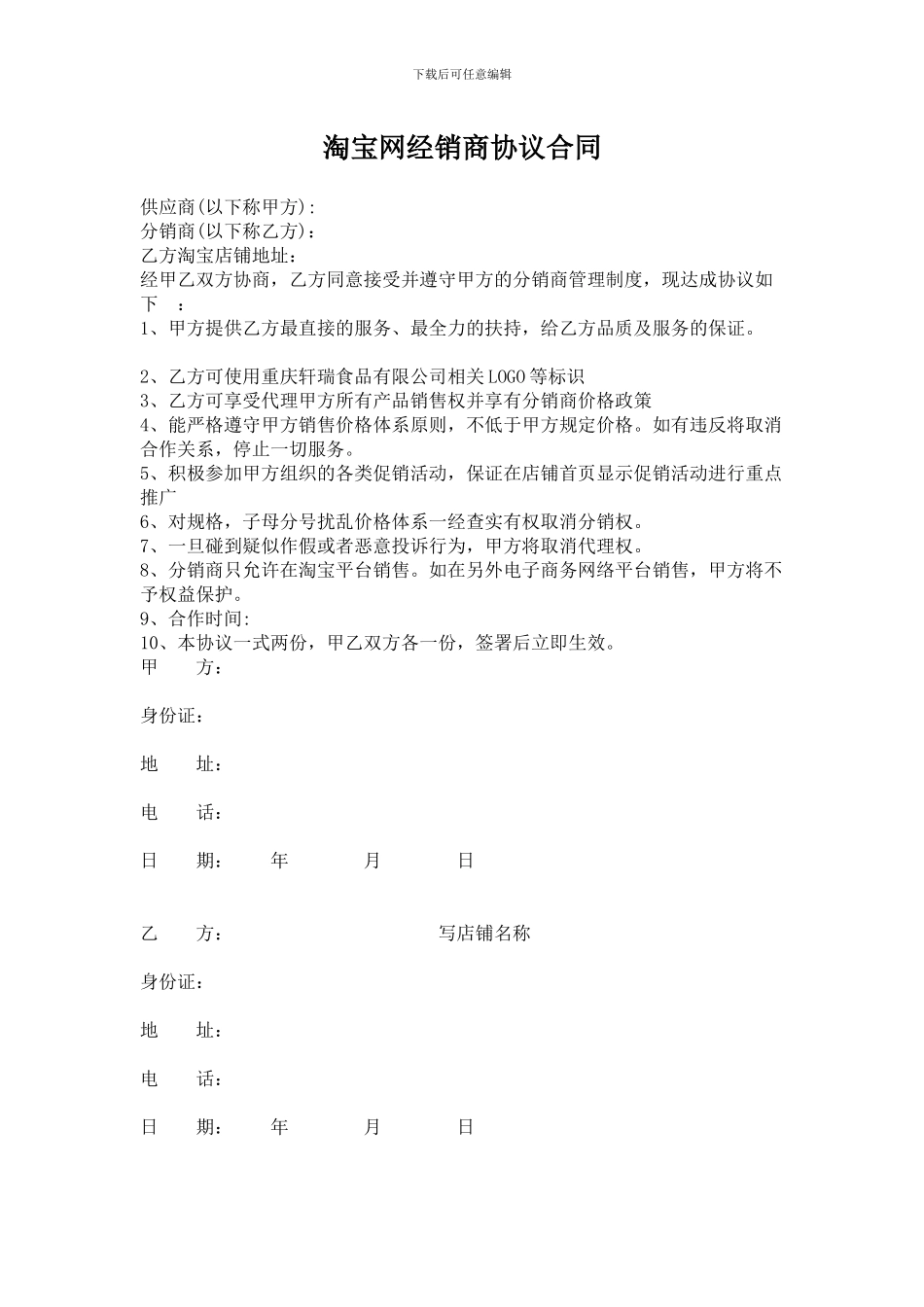 下载后可任意编辑

淘宝网经销商协议合同

供应商(以下称甲方):
分销商(以下称乙方):
乙方淘宝店铺地址:
经甲乙双方协商，乙方同意接受并遵守甲方的分销商管理制度，现达成协议如下 ：
1、甲方提供乙方最直接的服务、最全力的扶持，给乙方品质及服务的保证。

2、乙方可使用重庆轩瑞食品有限公司相关LOGO等标识
3、乙方可享受代理甲方所有产品销售权并享有分销商价格政策
4、能严格遵守甲方销售价格体系原则，不低于甲方规定价格。如有违反将取消合作关系，停止一切服务。
5、积极参加甲方组织的各类促销活动，保证在店铺首页显示促销活动进行重点推广
6、对规格，子母分号扰乱价格体系一经查实有权取消分销权。
7、一旦碰到疑似作假或者恶意投诉行为，甲方将取消代理权。
8、分销商只允许在淘宝平台销售。如在另外电子商务网络平台销售，甲方将不予权益保护。
9、合作时间:
10、本协议一式两份，甲乙双方各一份，签署后立即生效。
甲 方：

身份证：

地 址：

电 话：

日 期： 年 月 日

乙 方： 写店铺名称

身份证：

地 址：

电 话：

日 期： 年 月 日